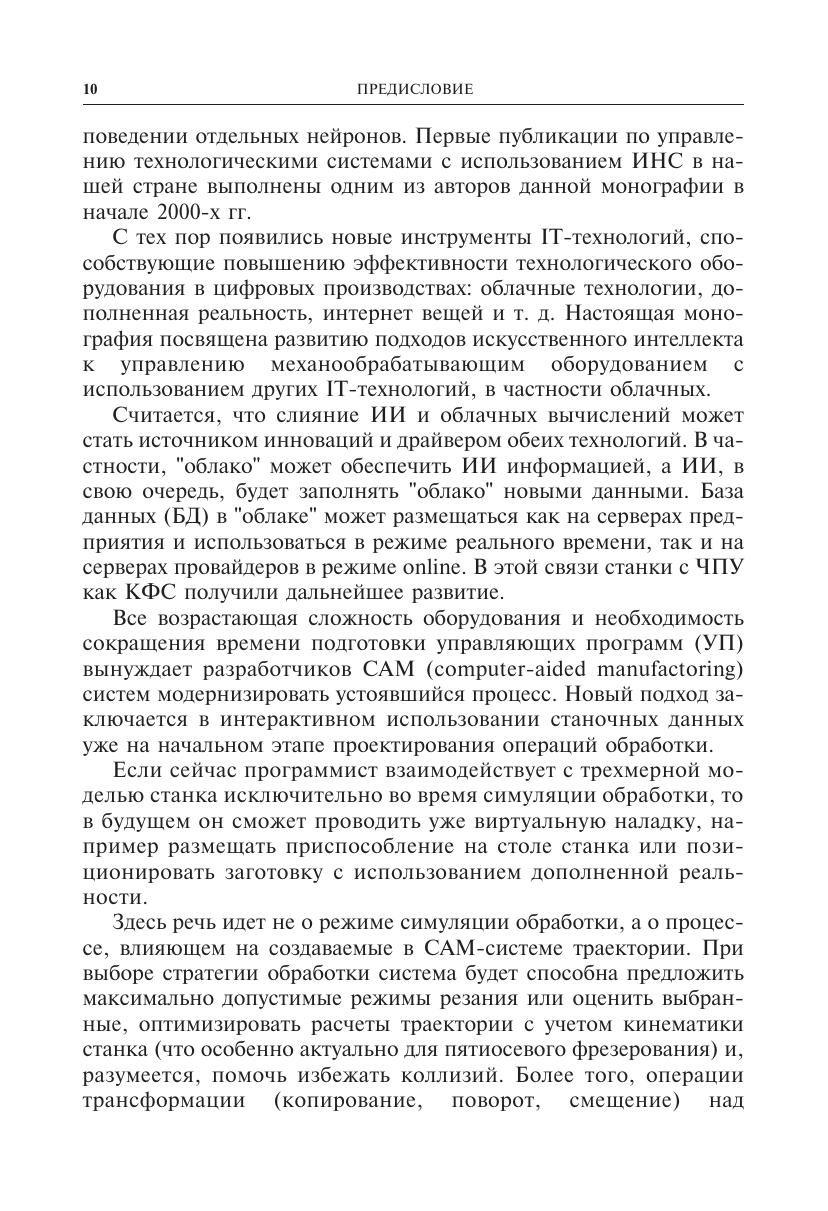 10 ПРЕДИСЛОВИЕ

поведении отдельных нейронов. Первые публикации по управлению технологическими системами с использованием ИНС в нашей стране выполнены одним из авторов данной монографии в начале 2000-х гг.

С тех пор появились новые инструменты IT-технологий, способствующие повышению эффективности технологического оборудования в цифровых производствах: облачные технологии, дополненная реальность, интернет вещей и т. д. Настоящая монография посвящена развитию подходов искусственного интеллекта к управлению механообрабатывающим оборудованием с использованием других IT-технологий, в частности облачных.

Считается, что слияние ИИ и облачных вычислений может стать источником инноваций и драйвером обеих технологий. В частности, "облако" может обеспечить ИИ информацией, а ИИ, в свою очередь, будет заполнять "облако" новыми данными. База данных (БД) в "облаке" может размещаться как на серверах предприятия и использоваться в режиме реального времени, так и на серверах провайдеров в режиме online. В этой связи станки с ЧПУ как КФС получили дальнейшее развитие.

Все возрастающая сложность оборудования и необходимость сокращения времени подготовки управляющих программ (УП) вынуждает разработчиков CAM (computer-aided manufactoring) систем модернизировать устоявшийся процесс. Новый подход заключается в интерактивном использовании станочных данных уже на начальном этапе проектирования операций обработки.

Если сейчас программист взаимодействует с трехмерной моделью станка исключительно во время симуляции обработки, то в будущем он сможет проводить уже виртуальную наладку, например размещать приспособление на столе станка или позиционировать заготовку с использованием дополненной реальности.

Здесь речь идет не о режиме симуляции обработки, а о процессе, влияющем на создаваемые в CAM-системе траектории. При выборе стратегии обработки система будет способна предложить максимально допустимые режимы резания или оценить выбранные, оптимизировать расчеты траектории с учетом кинематики станка (что особенно актуально для пятиосевого фрезерования) и, разумеется, помочь избежать коллизий. Более того, операции трансформации (копирование, поворот, смещение) над